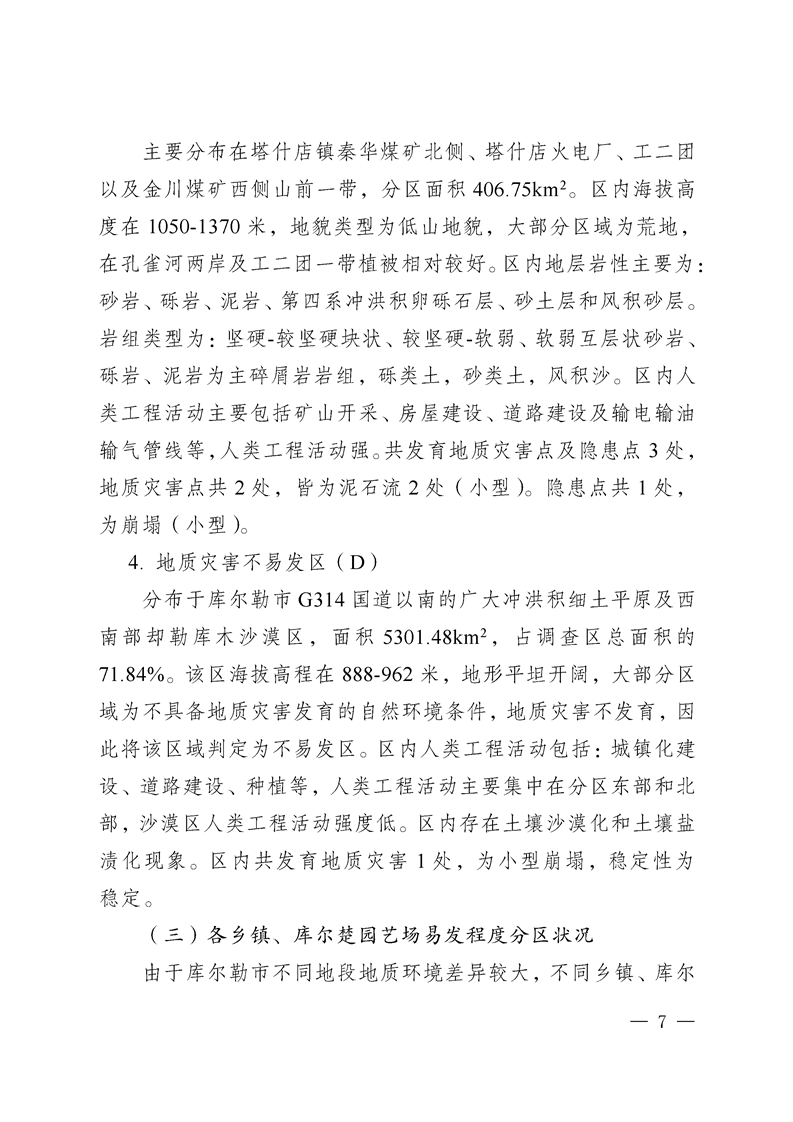 主要分布在塔什店镇秦华煤矿北侧、塔什店火电厂、工二团以及金川煤矿西侧山前一带，分区面积 406.75km²。区内海拔高度在 1050-1370 米，地貌类型为低山地貌，大部分区域为荒地，在孔雀河两岸及工二团一带植被相对较好。区内地层岩性主要为：砂岩、砾岩、泥岩、第四系冲洪积卵砾石层、砂土层和风积砂层。岩组类型为：坚硬-较坚硬块状、较坚硬-软弱、软弱互层状砂岩、砾岩、泥岩为主碎屑岩岩组，砾类土，砂类土，风积沙。区内人类工程活动主要包括矿山开采、房屋建设、道路建设及输电输油输气管线等，人类工程活动强。共发育地质灾害点及隐患点 3 处，地质灾害点共 2 处，皆为泥石流 2 处（小型）。隐患点共 1 处，为崩塌（小型）。

4. 地质灾害不易发区（D）

分布于库尔勒市 G314 国道以南的广大冲洪积细土平原及西南部却勒库木沙漠区，面积 5301.48km²，占调查区总面积的 71.84%。该区海拔高程在 888-962 米，地形平坦开阔，大部分区域为不具备地质灾害发育的自然环境条件，地质灾害不发育，因此将该区域判定为不易发区。区内人类工程活动包括：城镇化建设、道路建设、种植等，人类工程活动主要集中在分区东部和北部，沙漠区人类工程活动强度低。区内存在土壤沙漠化和土壤盐渍化现象。区内共发育地质灾害 1 处，为小型崩塌，稳定性为稳定。

（三）各乡镇、库尔楚园艺场易发程度分区状况

由于库尔勒市不同地段地质环境差异较大，不同乡镇、库尔

— 7 —